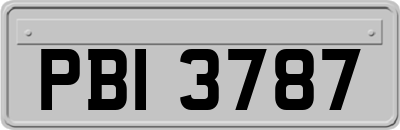 PBI 3787